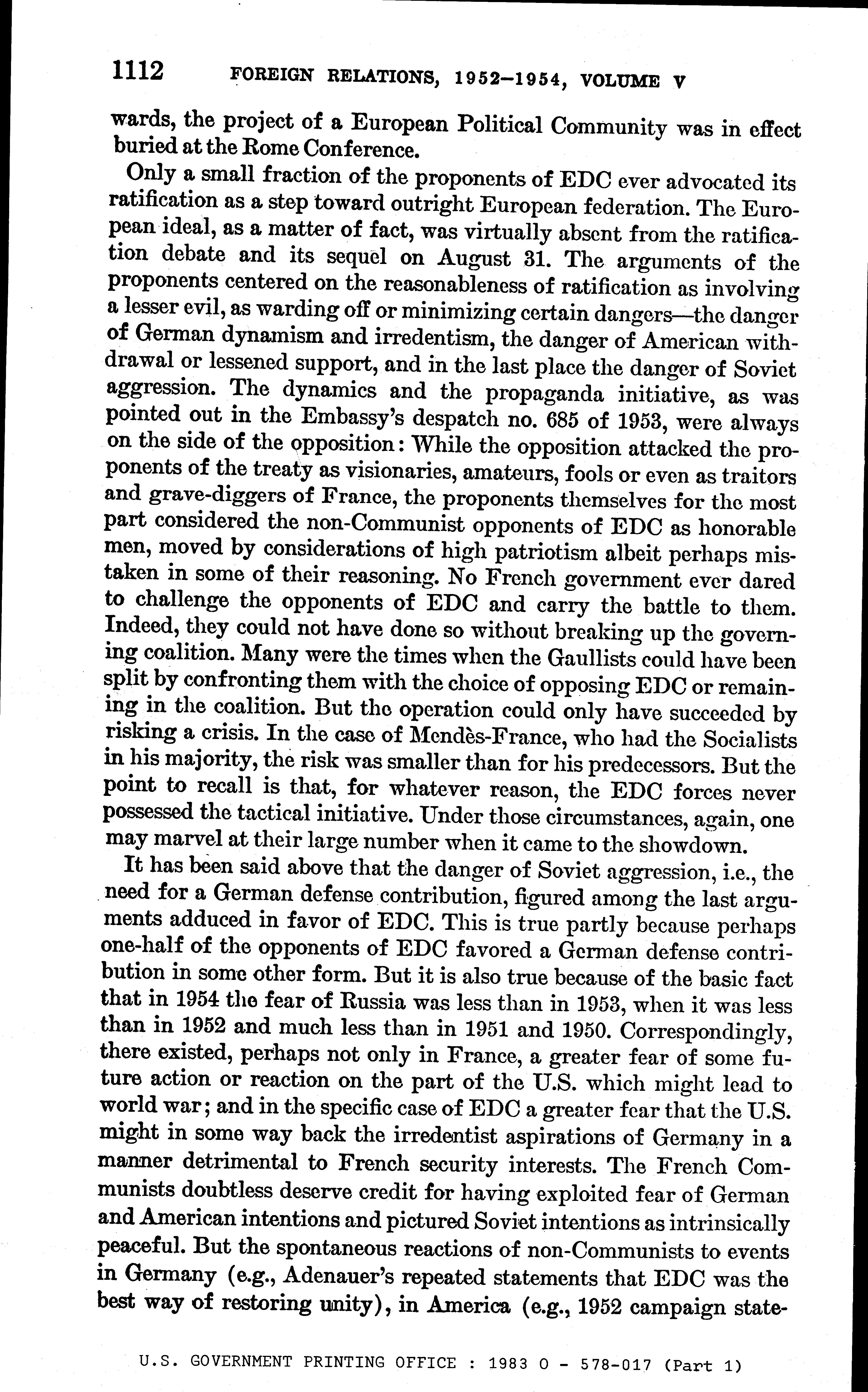 1112 FOREIGN RELATIONS, 1952–1954, VOLUME V

wards, the project of a European Political Community was in effect buried at the Rome Conference.

Only a small fraction of the proponents of EDC ever advocated its ratification as a step toward outright European federation. The European ideal, as a matter of fact, was virtually absent from the ratification debate and its sequel on August 31. The arguments of the proponents centered on the reasonableness of ratification as involving a lesser evil, as warding off or minimizing certain dangers—the danger of German dynamism and irredentism, the danger of American withdrawal or lessened support, and in the last place the danger of Soviet aggression. The dynamics and the propaganda initiative, as was pointed out in the Embassy's despatch no. 685 of 1953, were always on the side of the opposition: While the opposition attacked the proponents of the treaty as visionaries, amateurs, fools or even as traitors and grave-diggers of France, the proponents themselves for the most part considered the non-Communist opponents of EDC as honorable men, moved by considerations of high patriotism albeit perhaps mistaken in some of their reasoning. No French government ever dared to challenge the opponents of EDC and carry the battle to them. Indeed, they could not have done so without breaking up the governing coalition. Many were the times when the Gaullists could have been split by confronting them with the choice of opposing EDC or remaining in the coalition. But the operation could only have succeeded by risking a crisis. In the case of Mendès-France, who had the Socialists in his majority, the risk was smaller than for his predecessors. But the point to recall is that, for whatever reason, the EDC forces never possessed the tactical initiative. Under those circumstances, again, one may marvel at their large number when it came to the showdown.

It has been said above that the danger of Soviet aggression, i.e., the need for a German defense contribution, figured among the last arguments adduced in favor of EDC. This is true partly because perhaps one-half of the opponents of EDC favored a German defense contribution in some other form. But it is also true because of the basic fact that in 1954 the fear of Russia was less than in 1953, when it was less than in 1952 and much less than in 1951 and 1950. Correspondingly, there existed, perhaps not only in France, a greater fear of some future action or reaction on the part of the U.S. which might lead to world war; and in the specific case of EDC a greater fear that the U.S. might in some way back the irredentist aspirations of Germany in a manner detrimental to French security interests. The French Communists doubtless deserve credit for having exploited fear of German and American intentions and pictured Soviet intentions as intrinsically peaceful. But the spontaneous reactions of non-Communists to events in Germany (e.g., Adenauer's repeated statements that EDC was the best way of restoring unity), in America (e.g., 1952 campaign state-

U.S. GOVERNMENT PRINTING OFFICE : 1983 O - 578-017 (Part 1)